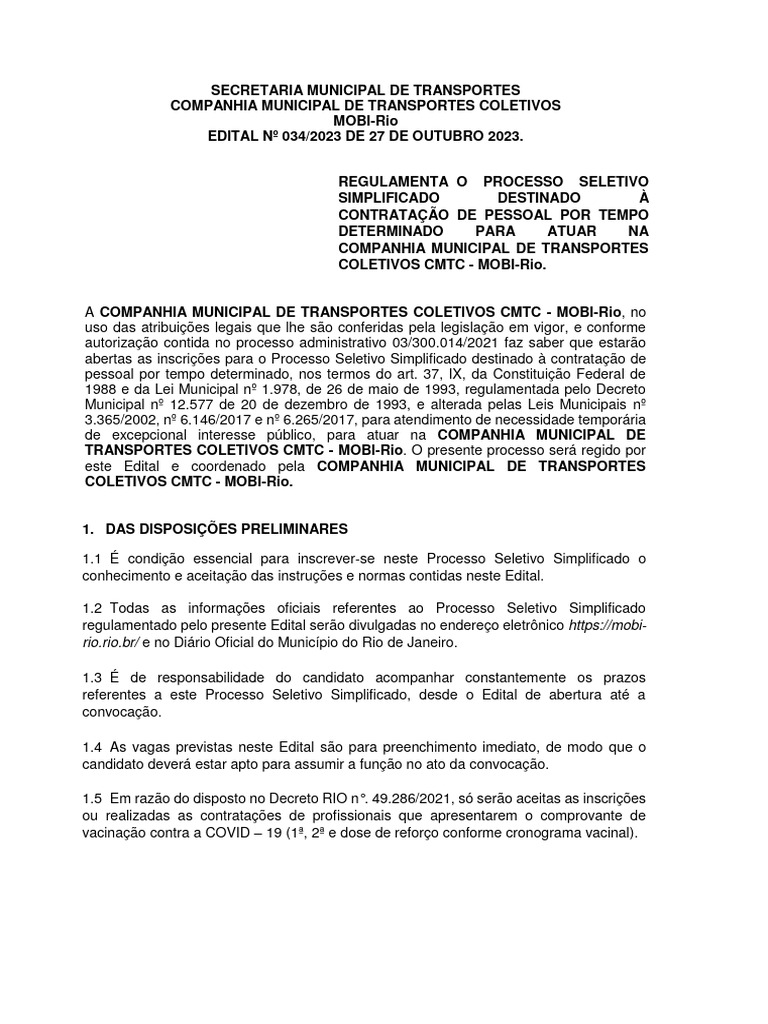 SECRETARIA MUNICIPAL DE TRANSPORTES
COMPANHIA MUNICIPAL DE TRANSPORTES COLETIVOS
MOBI-Rio
EDITAL Nº 034/2023 DE 27 DE OUTUBRO 2023.

REGULAMENTA O PROCESSO SELETIVO SIMPLIFICADO DESTINADO À CONTRATAÇÃO DE PESSOAL POR TEMPO DETERMINADO PARA ATUAR NA COMPANHIA MUNICIPAL DE TRANSPORTES COLETIVOS CMTC - MOBI-Rio.

A COMPANHIA MUNICIPAL DE TRANSPORTES COLETIVOS CMTC - MOBI-Rio, no uso das atribuições legais que lhe são conferidas pela legislação em vigor, e conforme autorização contida no processo administrativo 03/300.014/2021 faz saber que estarão abertas as inscrições para o Processo Seletivo Simplificado destinado à contratação de pessoal por tempo determinado, nos termos do art. 37, IX, da Constituição Federal de 1988 e da Lei Municipal nº 1.978, de 26 de maio de 1993, regulamentada pelo Decreto Municipal nº 12.577 de 20 de dezembro de 1993, e alterada pelas Leis Municipais nº 3.365/2002, nº 6.146/2017 e nº 6.265/2017, para atendimento de necessidade temporária de excepcional interesse público, para atuar na COMPANHIA MUNICIPAL DE TRANSPORTES COLETIVOS CMTC - MOBI-Rio. O presente processo será regido por este Edital e coordenado pela COMPANHIA MUNICIPAL DE TRANSPORTES COLETIVOS CMTC - MOBI-Rio.

1. DAS DISPOSIÇÕES PRELIMINARES

1.1 É condição essencial para inscrever-se neste Processo Seletivo Simplificado o conhecimento e aceitação das instruções e normas contidas neste Edital.

1.2 Todas as informações oficiais referentes ao Processo Seletivo Simplificado regulamentado pelo presente Edital serão divulgadas no endereço eletrônico https://mobi-rio.rio.br/ e no Diário Oficial do Município do Rio de Janeiro.

1.3 É de responsabilidade do candidato acompanhar constantemente os prazos referentes a este Processo Seletivo Simplificado, desde o Edital de abertura até a convocação.

1.4 As vagas previstas neste Edital são para preenchimento imediato, de modo que o candidato deverá estar apto para assumir a função no ato da convocação.

1.5 Em razão do disposto no Decreto RIO n°. 49.286/2021, só serão aceitas as inscrições ou realizadas as contratações de profissionais que apresentarem o comprovante de vacinação contra a COVID – 19 (1ª, 2ª e dose de reforço conforme cronograma vacinal).